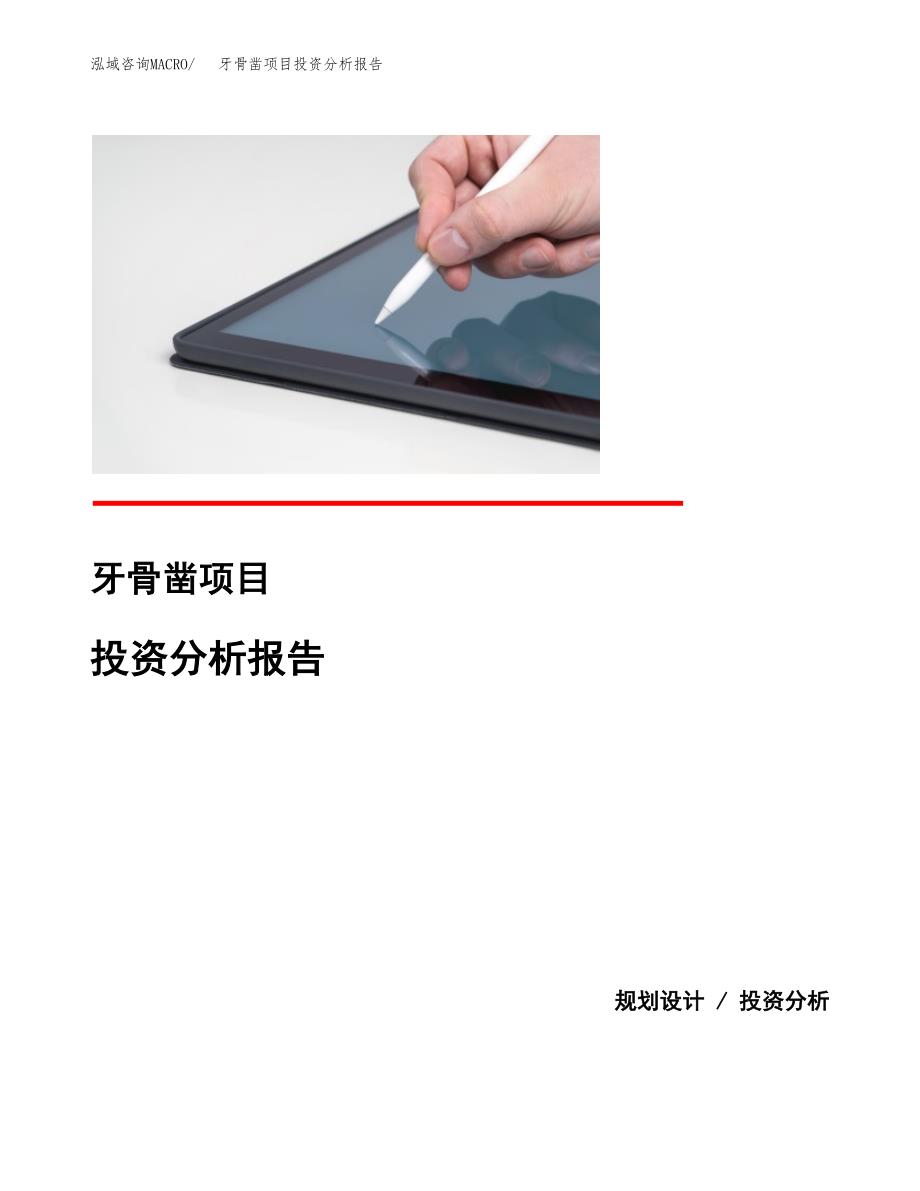 泓域咨询MACRO/　牙骨凿项目投资分析报告

牙骨凿项目

投资分析报告

规划设计 / 投资分析